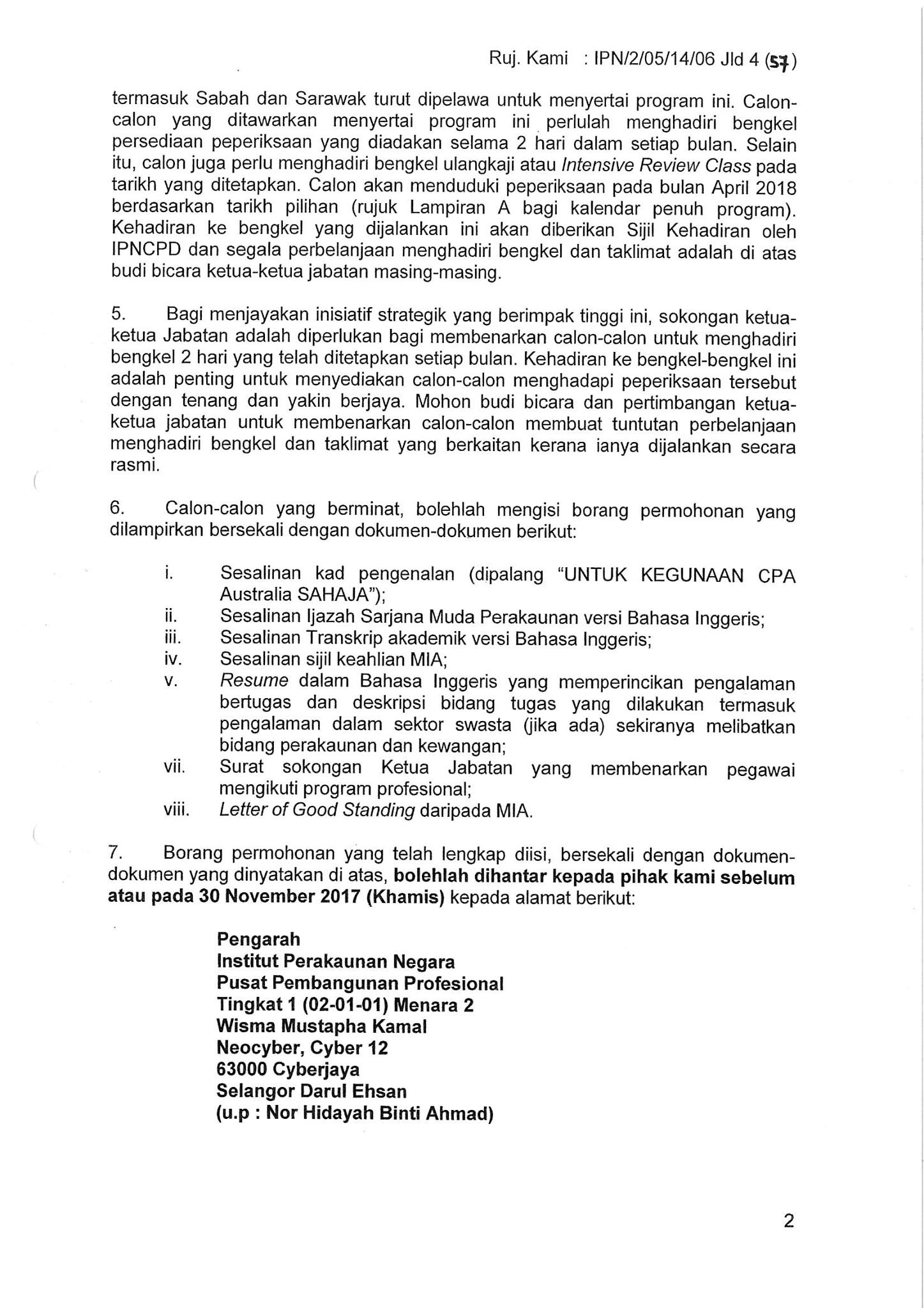 Ruj. Kami : IPN/2/05/14/06 Jld 4 (57)

termasuk Sabah dan Sarawak turut dipelawa untuk menyertai program ini. Calon-calon yang ditawarkan menyertai program ini perlulah menghadiri bengkel persediaan peperiksaan yang diadakan selama 2 hari dalam setiap bulan. Selain itu, calon juga perlu menghadiri bengkel ulangkaji atau Intensive Review Class pada tarikh yang ditetapkan. Calon akan menduduki peperiksaan pada bulan April 2018 berdasarkan tarikh pilihan (rujuk Lampiran A bagi kalendar penuh program). Kehadiran ke bengkel yang dijalankan ini akan diberikan Sijil Kehadiran oleh IPNCPD dan segala perbelanjaan menghadiri bengkel dan taklimat adalah di atas budi bicara ketua-ketua jabatan masing-masing.

5. Bagi menjayakan inisiatif strategik yang berimpak tinggi ini, sokongan ketua-ketua Jabatan adalah diperlukan bagi membenarkan calon-calon untuk menghadiri bengkel 2 hari yang telah ditetapkan setiap bulan. Kehadiran ke bengkel-bengkel ini adalah penting untuk menyediakan calon-calon menghadapi peperiksaan tersebut dengan tenang dan yakin berjaya. Mohon budi bicara dan pertimbangan ketua-ketua jabatan untuk membenarkan calon-calon membuat tuntutan perbelanjaan menghadiri bengkel dan taklimat yang berkaitan kerana ianya dijalankan secara rasmi.

6. Calon-calon yang berminat, bolehlah mengisi borang permohonan yang dilampirkan bersekali dengan dokumen-dokumen berikut:

i. Sesalinan kad pengenalan (dipalang "UNTUK KEGUNAAN CPA Australia SAHAJA");
ii. Sesalinan Ijazah Sarjana Muda Perakaunan versi Bahasa Inggeris;
iii. Sesalinan Transkrip akademik versi Bahasa Inggeris;
iv. Sesalinan sijil keahlian MIA;
v. Resume dalam Bahasa Inggeris yang memperincikan pengalaman bertugas dan deskripsi bidang tugas yang dilakukan termasuk pengalaman dalam sektor swasta (jika ada) sekiranya melibatkan bidang perakaunan dan kewangan;
vii. Surat sokongan Ketua Jabatan yang membenarkan pegawai mengikuti program profesional;
viii. Letter of Good Standing daripada MIA.

7. Borang permohonan yang telah lengkap diisi, bersekali dengan dokumen-dokumen yang dinyatakan di atas, bolehlah dihantar kepada pihak kami sebelum atau pada 30 November 2017 (Khamis) kepada alamat berikut:

Pengarah
Institut Perakaunan Negara
Pusat Pembangunan Profesional
Tingkat 1 (02-01-01) Menara 2
Wisma Mustapha Kamal
Neocyber, Cyber 12
63000 Cyberjaya
Selangor Darul Ehsan
(u.p : Nor Hidayah Binti Ahmad)

2